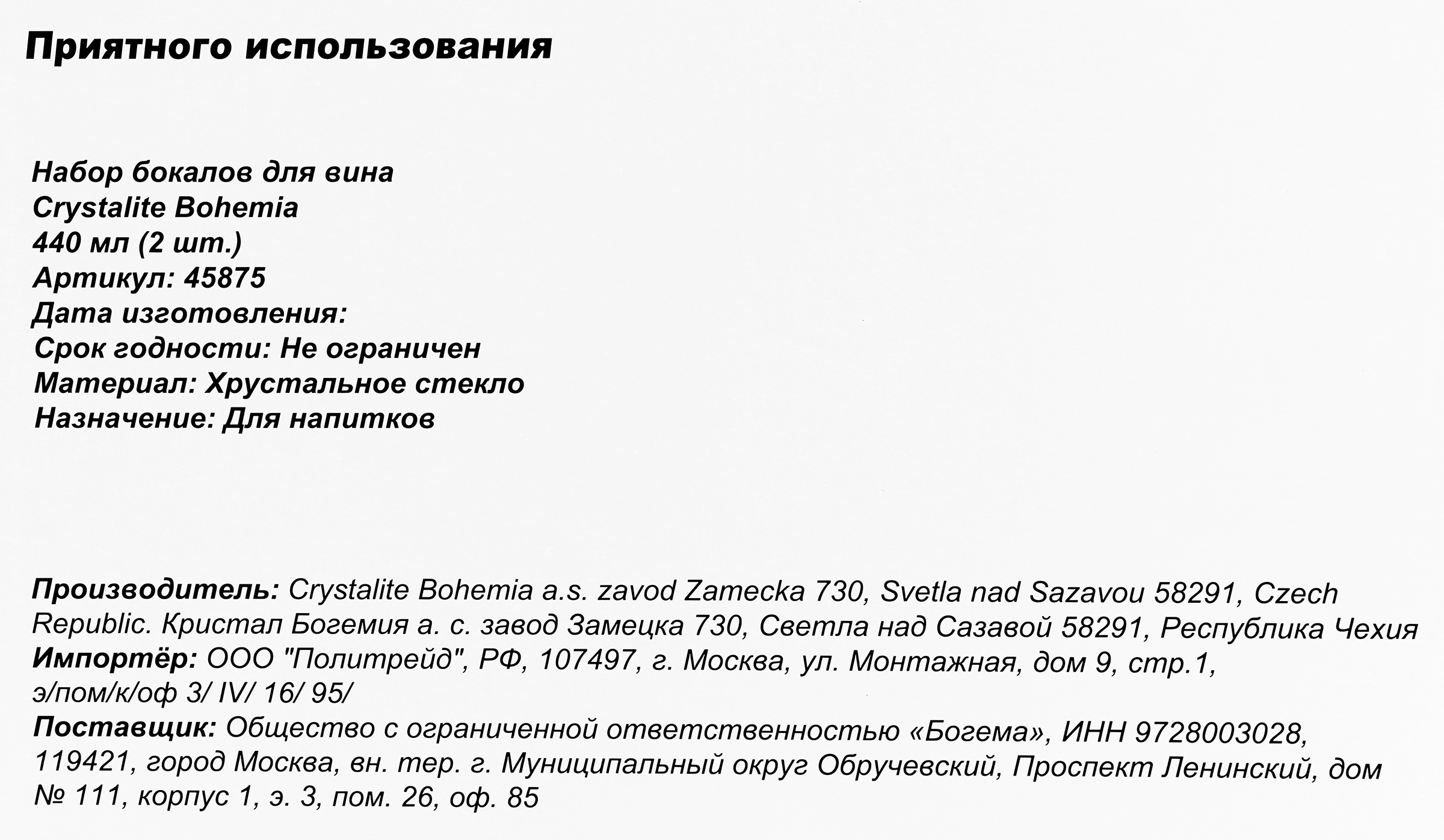 Приятного использования

Набор бокалов для вина
Crystalite Bohemia
440 мл (2 шт.)
Артикул: 45875
Дата изготовления:
Срок годности: Не ограничен
Материал: Хрустальное стекло
Назначение: Для напитков

Производитель: Crystalite Bohemia a.s. zavod Zamecka 730, Svetla nad Sazavou 58291, Czech Republic. Кристал Богемия а. с. завод Замецка 730, Светла над Сазавой 58291, Республика Чехия
Импортёр: ООО "Политрейд", РФ, 107497, г. Москва, ул. Монтажная, дом 9, стр.1, э/пом/к/оф 3/ IV/ 16/ 95/
Поставщик: Общество с ограниченной ответственностью «Богема», ИНН 9728003028, 119421, город Москва, вн. тер. г. Муниципальный округ Обручевский, Проспект Ленинский, дом № 111, корпус 1, э. 3, пом. 26, оф. 85